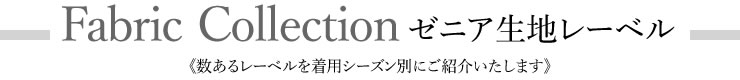 Fabric Collection ゼニア生地レーベル

《数あるレーベルを着用シーズン別にご紹介いたします》